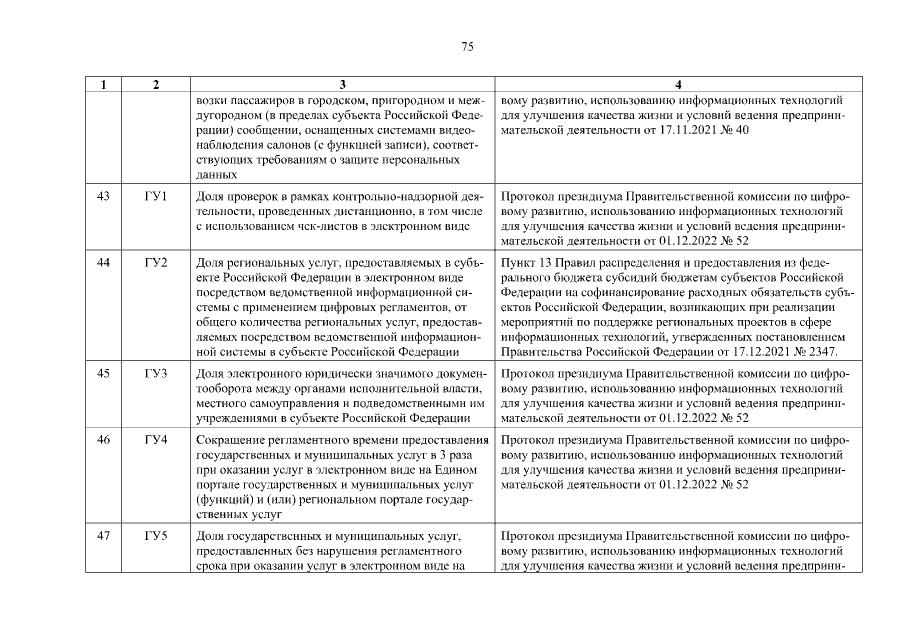 75

| 1 | 2 | 3 | 4 |
|---|---|---|---|
| | | возки пассажиров в городском, пригородном и междугородном (в пределах субъекта Российской Федерации) сообщении, оснащенных системами видеонаблюдения салонов (с функцией записи), соответствующих требованиям о защите персональных данных | вому развитию, использованию информационных технологий для улучшения качества жизни и условий ведения предпринимательской деятельности от 17.11.2021 № 40 |
| 43 | ГУ1 | Доля проверок в рамках контрольно-надзорной деятельности, проведенных дистанционно, в том числе с использованием чек-листов в электронном виде | Протокол президиума Правительственной комиссии по цифровому развитию, использованию информационных технологий для улучшения качества жизни и условий ведения предпринимательской деятельности от 01.12.2022 № 52 |
| 44 | ГУ2 | Доля региональных услуг, предоставляемых в субъекте Российской Федерации в электронном виде посредством ведомственной информационной системы с применением цифровых регламентов, от общего количества региональных услуг, предоставляемых посредством ведомственной информационной системы в субъекте Российской Федерации | Пункт 13 Правил распределения и предоставления из федерального бюджета субсидий бюджетам субъектов Российской Федерации на софинансирование расходных обязательств субъектов Российской Федерации, возникающих при реализации мероприятий по поддержке региональных проектов в сфере информационных технологий, утвержденных постановлением Правительства Российской Федерации от 17.12.2021 № 2347. |
| 45 | ГУ3 | Доля электронного юридически значимого документооборота между органами исполнительной власти, местного самоуправления и подведомственными им учреждениями в субъекте Российской Федерации | Протокол президиума Правительственной комиссии по цифровому развитию, использованию информационных технологий для улучшения качества жизни и условий ведения предпринимательской деятельности от 01.12.2022 № 52 |
| 46 | ГУ4 | Сокращение регламентного времени предоставления государственных и муниципальных услуг в 3 раза при оказании услуг в электронном виде на Едином портале государственных и муниципальных услуг (функций) и (или) региональном портале государственных услуг | Протокол президиума Правительственной комиссии по цифровому развитию, использованию информационных технологий для улучшения качества жизни и условий ведения предпринимательской деятельности от 01.12.2022 № 52 |
| 47 | ГУ5 | Доля государственных и муниципальных услуг, предоставленных без нарушения регламентного срока при оказании услуг в электронном виде на | Протокол президиума Правительственной комиссии по цифровому развитию, использованию информационных технологий для улучшения качества жизни и условий ведения предприни- |